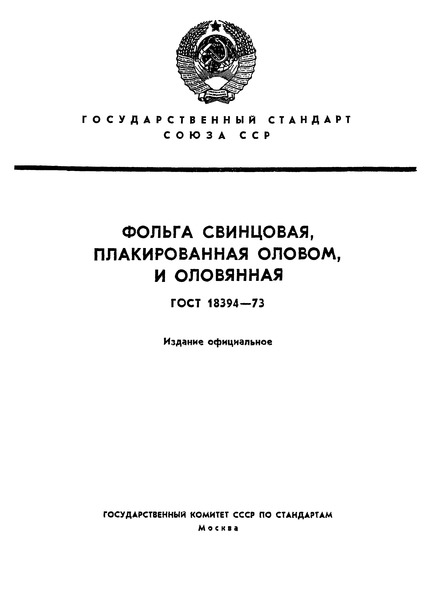 ГОСУДАРСТВЕННЫЙ СТАНДАРТ
СОЮЗА ССР

ФОЛЬГА СВИНЦОВАЯ, ПЛАКИРОВАННАЯ ОЛОВОМ, И ОЛОВЯННАЯ

ГОСТ 18394—73

Издание официальное

ГОСУДАРСТВЕННЫЙ КОМИТЕТ СССР ПО СТАНДАРТАМ
Москва